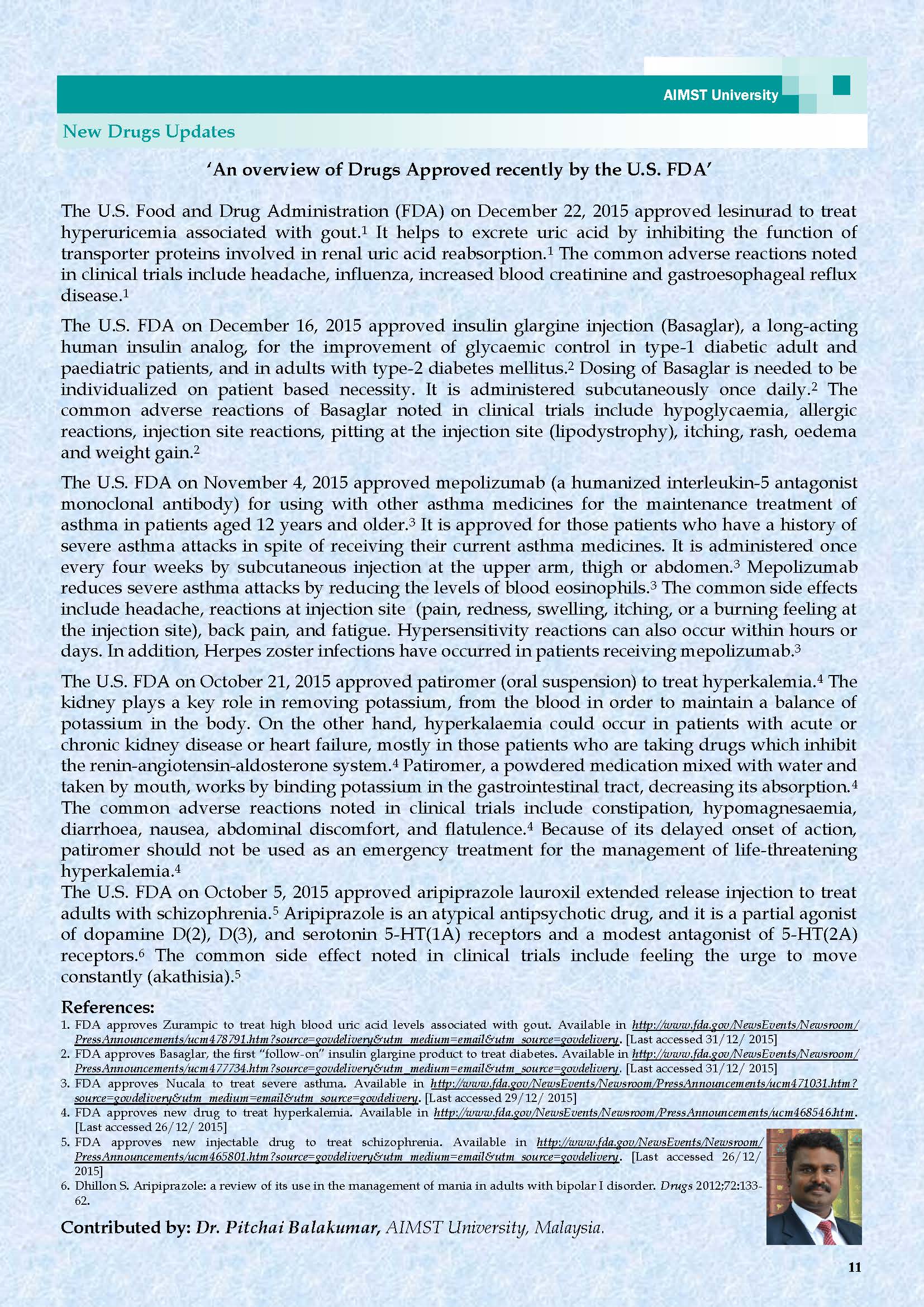 AIMST University

New Drugs Updates

'An overview of Drugs Approved recently by the U.S. FDA'

The U.S. Food and Drug Administration (FDA) on December 22, 2015 approved lesinurad to treat hyperuricemia associated with gout.$^1$ It helps to excrete uric acid by inhibiting the function of transporter proteins involved in renal uric acid reabsorption.$^1$ The common adverse reactions noted in clinical trials include headache, influenza, increased blood creatinine and gastroesophageal reflux disease.$^1$

The U.S. FDA on December 16, 2015 approved insulin glargine injection (Basaglar), a long-acting human insulin analog, for the improvement of glycaemic control in type-1 diabetic adult and paediatric patients, and in adults with type-2 diabetes mellitus.$^2$ Dosing of Basaglar is needed to be individualized on patient based necessity. It is administered subcutaneously once daily.$^2$ The common adverse reactions of Basaglar noted in clinical trials include hypoglycaemia, allergic reactions, injection site reactions, pitting at the injection site (lipodystrophy), itching, rash, oedema and weight gain.$^2$

The U.S. FDA on November 4, 2015 approved mepolizumab (a humanized interleukin-5 antagonist monoclonal antibody) for using with other asthma medicines for the maintenance treatment of asthma in patients aged 12 years and older.$^3$ It is approved for those patients who have a history of severe asthma attacks in spite of receiving their current asthma medicines. It is administered once every four weeks by subcutaneous injection at the upper arm, thigh or abdomen.$^3$ Mepolizumab reduces severe asthma attacks by reducing the levels of blood eosinophils.$^3$ The common side effects include headache, reactions at injection site (pain, redness, swelling, itching, or a burning feeling at the injection site), back pain, and fatigue. Hypersensitivity reactions can also occur within hours or days. In addition, Herpes zoster infections have occurred in patients receiving mepolizumab.$^3$

The U.S. FDA on October 21, 2015 approved patiromer (oral suspension) to treat hyperkalemia.$^4$ The kidney plays a key role in removing potassium, from the blood in order to maintain a balance of potassium in the body. On the other hand, hyperkalaemia could occur in patients with acute or chronic kidney disease or heart failure, mostly in those patients who are taking drugs which inhibit the renin-angiotensin-aldosterone system.$^4$ Patiromer, a powdered medication mixed with water and taken by mouth, works by binding potassium in the gastrointestinal tract, decreasing its absorption.$^4$ The common adverse reactions noted in clinical trials include constipation, hypomagnesaemia, diarrhoea, nausea, abdominal discomfort, and flatulence.$^4$ Because of its delayed onset of action, patiromer should not be used as an emergency treatment for the management of life-threatening hyperkalemia.$^4$
The U.S. FDA on October 5, 2015 approved aripiprazole lauroxil extended release injection to treat adults with schizophrenia.$^5$ Aripiprazole is an atypical antipsychotic drug, and it is a partial agonist of dopamine D(2), D(3), and serotonin 5-HT(1A) receptors and a modest antagonist of 5-HT(2A) receptors.$^6$ The common side effect noted in clinical trials include feeling the urge to move constantly (akathisia).$^5$

References:
1. FDA approves Zurampic to treat high blood uric acid levels associated with gout. Available in http://www.fda.gov/NewsEvents/Newsroom/PressAnnouncements/ucm478791.htm?source=govdelivery&utm_medium=email&utm_source=govdelivery. [Last accessed 31/12/ 2015]
2. FDA approves Basaglar, the first "follow-on" insulin glargine product to treat diabetes. Available in http://www.fda.gov/NewsEvents/Newsroom/PressAnnouncements/ucm477734.htm?source=govdelivery&utm_medium=email&utm_source=govdelivery. [Last accessed 31/12/ 2015]
3. FDA approves Nucala to treat severe asthma. Available in http://www.fda.gov/NewsEvents/Newsroom/PressAnnouncements/ucm471031.htm?source=govdelivery&utm_medium=email&utm_source=govdelivery. [Last accessed 29/12/ 2015]
4. FDA approves new drug to treat hyperkalemia. Available in http://www.fda.gov/NewsEvents/Newsroom/PressAnnouncements/ucm468546.htm. [Last accessed 26/12/ 2015]
5. FDA approves new injectable drug to treat schizophrenia. Available in http://www.fda.gov/NewsEvents/Newsroom/PressAnnouncements/ucm465801.htm?source=govdelivery&utm_medium=email&utm_source=govdelivery. [Last accessed 26/12/ 2015]
6. Dhillon S. Aripiprazole: a review of its use in the management of mania in adults with bipolar I disorder. Drugs 2012;72:133-62.

Contributed by: Dr. Pitchai Balakumar, AIMST University, Malaysia.

11